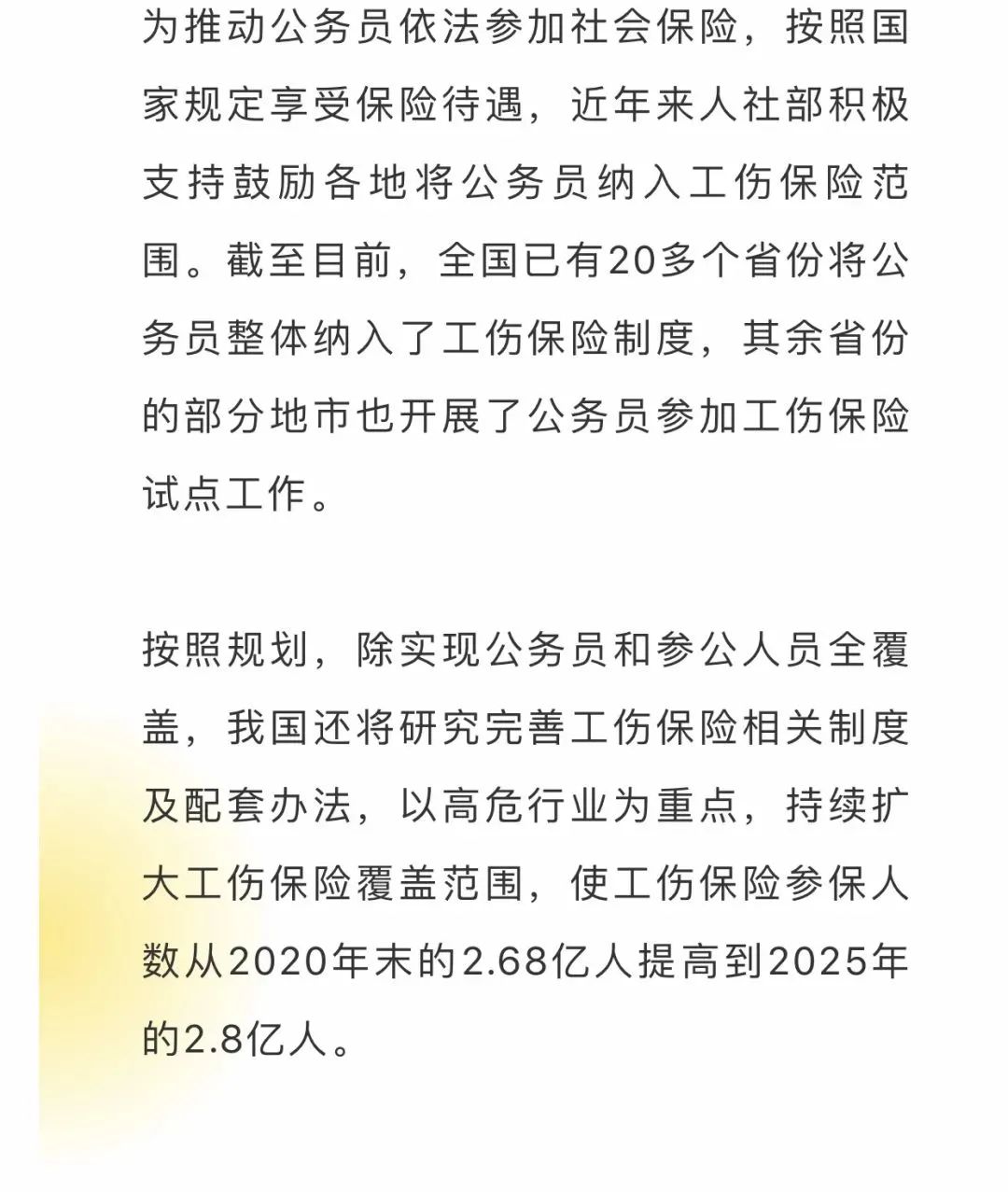 为推动公务员依法参加社会保险，按照国家规定享受保险待遇，近年来人社部积极支持鼓励各地将公务员纳入工伤保险范围。截至目前，全国已有20多个省份将公务员整体纳入了工伤保险制度，其余省份的部分地市也开展了公务员参加工伤保险试点工作。

按照规划，除实现公务员和参公人员全覆盖，我国还将研究完善工伤保险相关制度及配套办法，以高危行业为重点，持续扩大工伤保险覆盖范围，使工伤保险参保人数从2020年末的2.68亿人提高到2025年的2.8亿人。